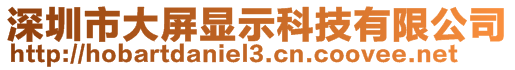 深圳市大屏显示科技有限公司
http://hobartdaniel3.cn.coovee.net